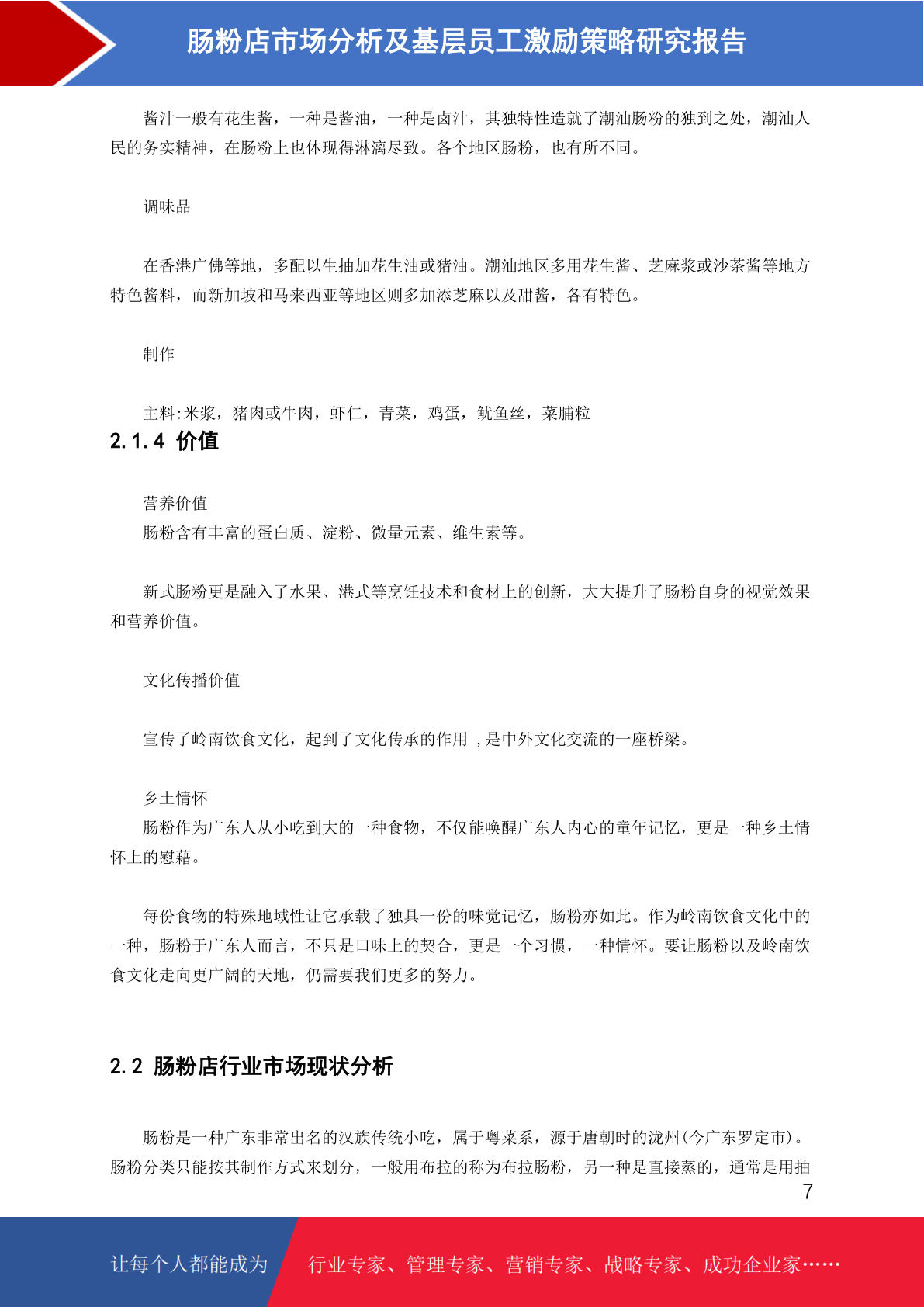 肠粉店市场分析及基层员工激励策略研究报告

酱汁一般有花生酱，一种是酱油，一种是卤汁，其独特性造就了潮汕肠粉的独到之处，潮汕人民的务实精神，在肠粉上也体现得淋漓尽致。各个地区肠粉，也有所不同。

调味品

在香港广佛等地，多配以生抽加花生油或猪油。潮汕地区多用花生酱、芝麻浆或沙茶酱等地方特色酱料，而新加坡和马来西亚等地区则多加添芝麻以及甜酱，各有特色。

制作

主料:米浆，猪肉或牛肉，虾仁，青菜，鸡蛋，鱿鱼丝，菜脯粒

2.1.4 价值

营养价值
肠粉含有丰富的蛋白质、淀粉、微量元素、维生素等。

新式肠粉更是融入了水果、港式等烹饪技术和食材上的创新，大大提升了肠粉自身的视觉效果和营养价值。

文化传播价值

宣传了岭南饮食文化，起到了文化传承的作用 ,是中外文化交流的一座桥梁。

乡土情怀
肠粉作为广东人从小吃到大的一种食物，不仅能唤醒广东人内心的童年记忆，更是一种乡土情怀上的慰藉。

每份食物的特殊地域性让它承载了独具一份的味觉记忆，肠粉亦如此。作为岭南饮食文化中的一种，肠粉于广东人而言，不只是口味上的契合，更是一个习惯，一种情怀。要让肠粉以及岭南饮食文化走向更广阔的天地，仍需要我们更多的努力。

2.2 肠粉店行业市场现状分析

肠粉是一种广东非常出名的汉族传统小吃，属于粤菜系，源于唐朝时的泷州(今广东罗定市)。肠粉分类只能按其制作方式来划分，一般用布拉的称为布拉肠粉，另一种是直接蒸的，通常是用抽

7

让每个人都能成为　行业专家、管理专家、营销专家、战略专家、成功企业家……